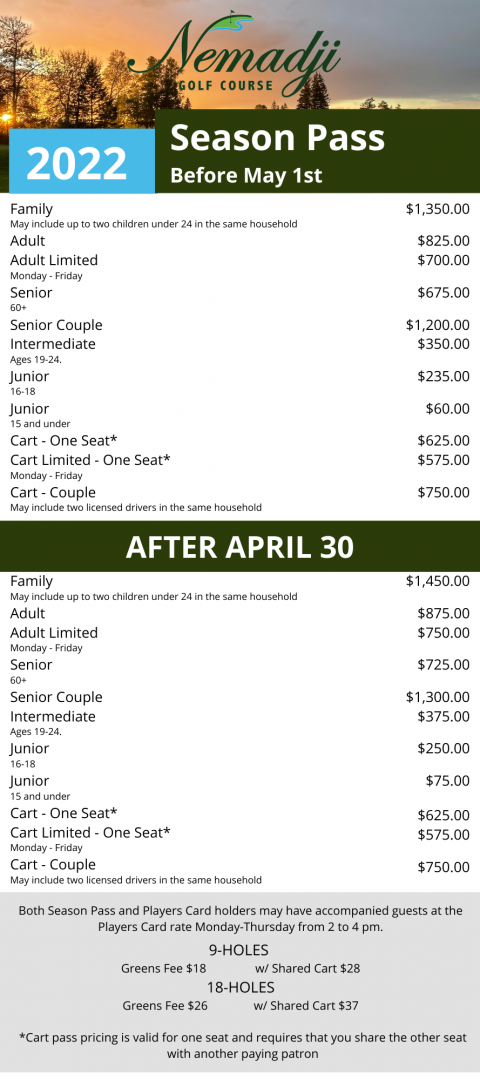 Nemadji
GOLF COURSE

2022

Season Pass
Before May 1st

| | |
|---|---|
| Family<br>May include up to two children under 24 in the same household | $1,350.00 |
| Adult | $825.00 |
| Adult Limited<br>Monday - Friday | $700.00 |
| Senior<br>60+ | $675.00 |
| Senior Couple | $1,200.00 |
| Intermediate<br>Ages 19-24. | $350.00 |
| Junior<br>16-18 | $235.00 |
| Junior<br>15 and under | $60.00 |
| Cart - One Seat* | $625.00 |
| Cart Limited - One Seat*<br>Monday - Friday | $575.00 |
| Cart - Couple<br>May include two licensed drivers in the same household | $750.00 |

AFTER APRIL 30

| | |
|---|---|
| Family<br>May include up to two children under 24 in the same household | $1,450.00 |
| Adult | $875.00 |
| Adult Limited<br>Monday - Friday | $750.00 |
| Senior<br>60+ | $725.00 |
| Senior Couple | $1,300.00 |
| Intermediate<br>Ages 19-24. | $375.00 |
| Junior<br>16-18 | $250.00 |
| Junior<br>15 and under | $75.00 |
| Cart - One Seat* | $625.00 |
| Cart Limited - One Seat*<br>Monday - Friday | $575.00 |
| Cart - Couple<br>May include two licensed drivers in the same household | $750.00 |

Both Season Pass and Players Card holders may have accompanied guests at the Players Card rate Monday-Thursday from 2 to 4 pm.

9-HOLES
Greens Fee $18 w/ Shared Cart $28

18-HOLES
Greens Fee $26 w/ Shared Cart $37

*Cart pass pricing is valid for one seat and requires that you share the other seat with another paying patron